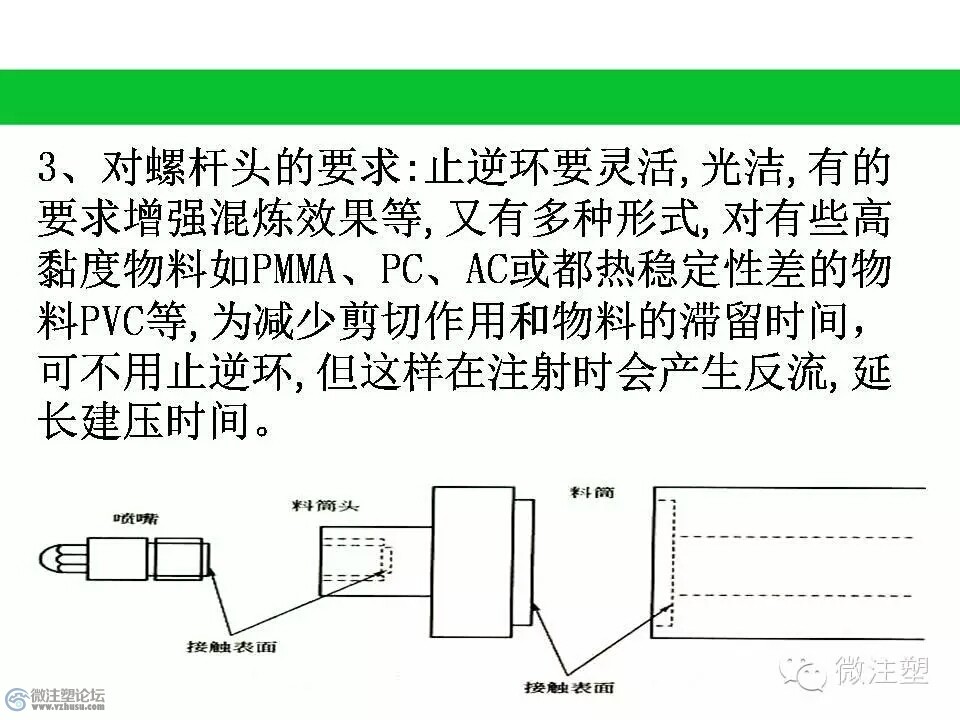 3、对螺杆头的要求:止逆环要灵活,光洁,有的要求增强混炼效果等,又有多种形式,对有些高黏度物料如PMMA、PC、AC或都热稳定性差的物料PVC等,为减少剪切作用和物料的滞留时间,可不用止逆环,但这样在注射时会产生反流,延长建压时间。

喷嘴

料筒头

料筒

接触表面

接触表面

微注塑

微注塑论坛
www.vzhusu.com